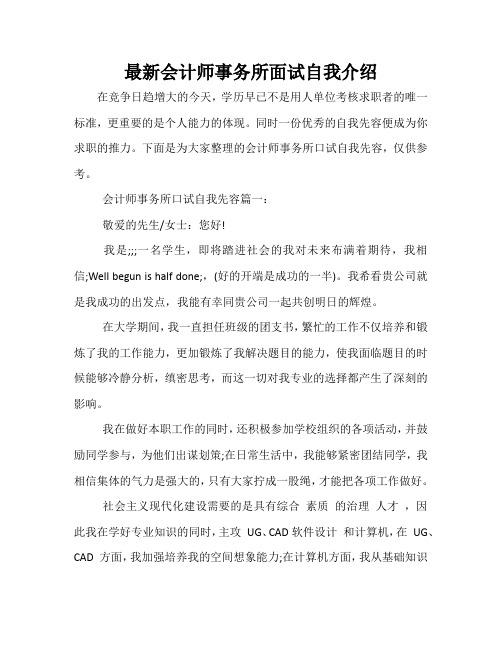 最新会计师事务所面试自我介绍

在竞争日趋增大的今天，学历早已不是用人单位考核求职者的唯一标准，更重要的是个人能力的体现。同时一份优秀的自我先容便成为你求职的推力。下面是为大家整理的会计师事务所口试自我先容，仅供参考。

会计师事务所口试自我先容篇一：

敬爱的先生/女士：您好!

我是;;;一名学生，即将踏进社会的我对未来布满着期待，我相信;Well begun is half done;，(好的开端是成功的一半)。我希看贵公司就是我成功的出发点，我能有幸同贵公司一起共创明日的辉煌。

在大学期间，我一直担任班级的团支书，繁忙的工作不仅培养和锻炼了我的工作能力，更加锻炼了我解决题目的能力，使我面临题目的时候能够冷静分析，缜密思考，而这一切对我专业的选择都产生了深刻的影响。

我在做好本职工作的同时，还积极参加学校组织的各项活动，并鼓励同学参与，为他们出谋划策;在日常生活中，我能够紧密团结同学，我相信集体的气力是强大的，只有大家拧成一股绳，才能把各项工作做好。

社会主义现代化建设需要的是具有综合 素质 的治理 人才 ，因此我在学好专业知识的同时，主攻 UG、CAD 软件设计 和计算机，在 UG、CAD 方面，我加强培养我的空间想象能力;在计算机方面，我从基础知识